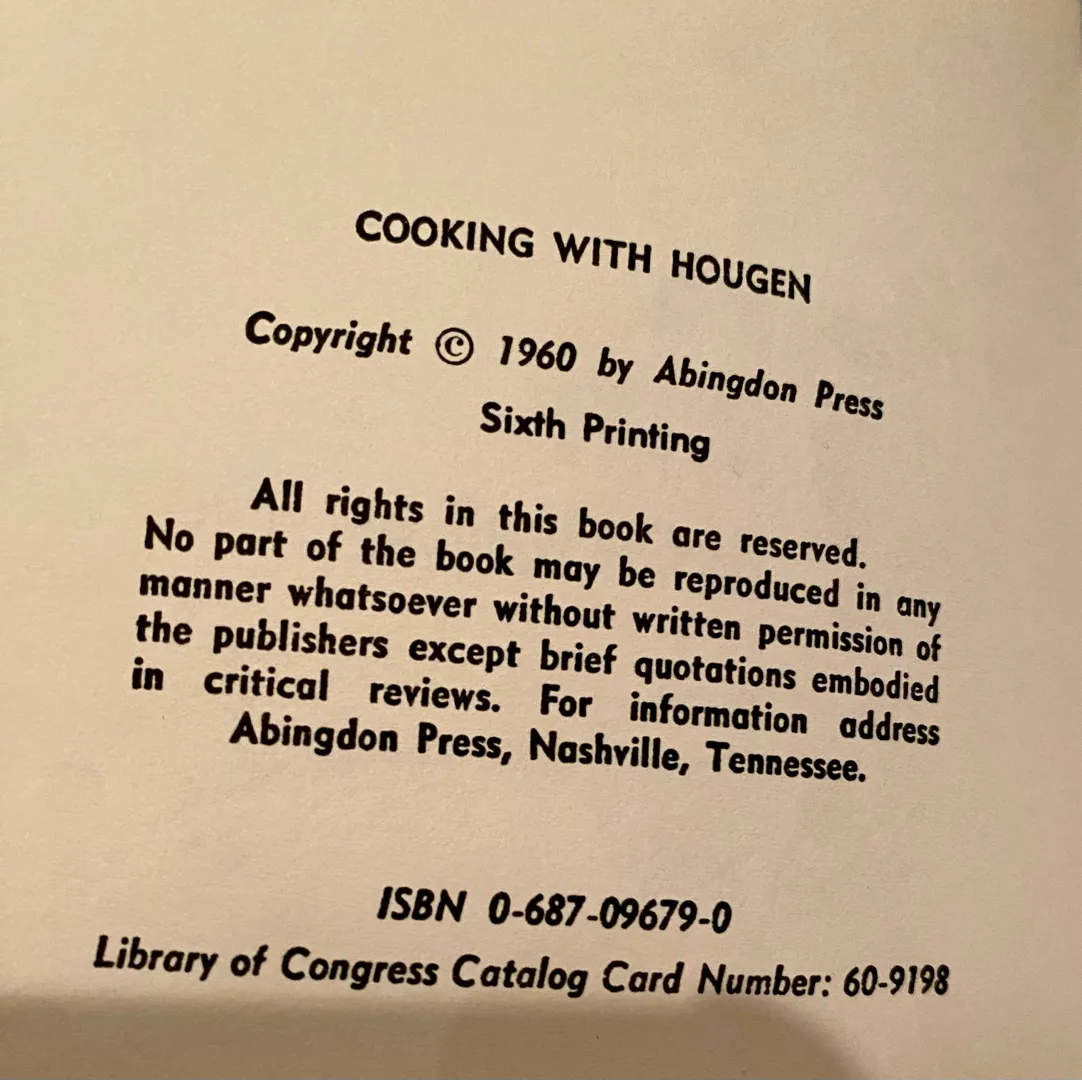 COOKING WITH HOUGEN

Copyright © 1960 by Abingdon Press

Sixth Printing

All rights in this book are reserved. No part of the book may be reproduced in any manner whatsoever without written permission of the publishers except brief quotations embodied in critical reviews. For information address Abingdon Press, Nashville, Tennessee.

ISBN 0-687-09679-0

Library of Congress Catalog Card Number: 60-9198